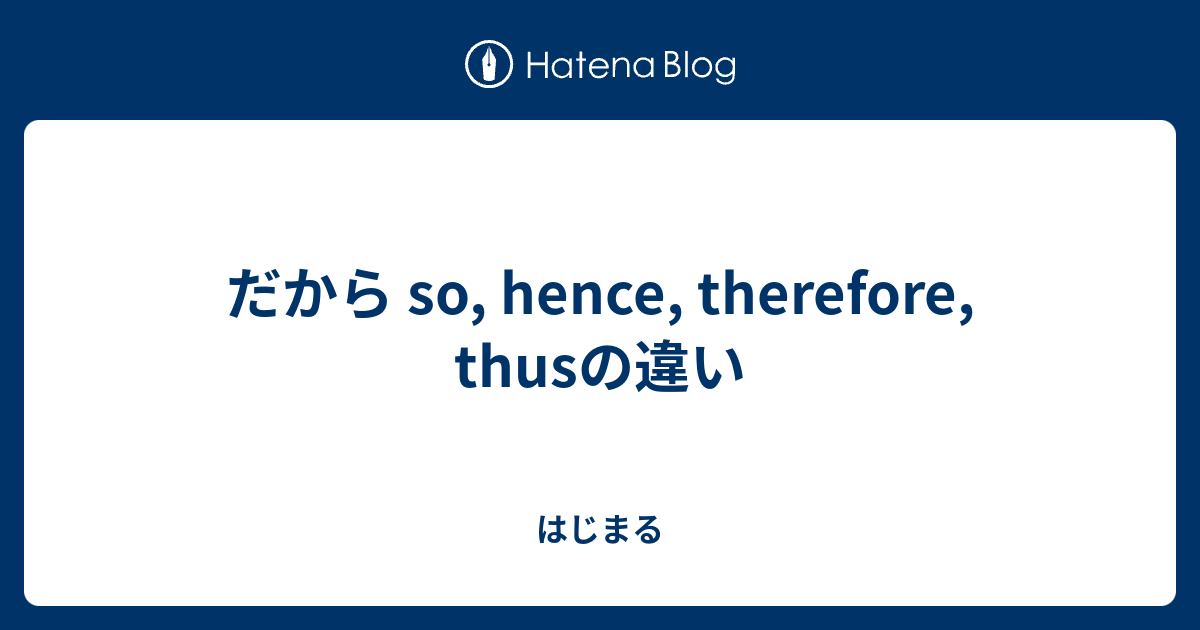 Hatena Blog

だから so, hence, therefore, thusの違い

はじまる